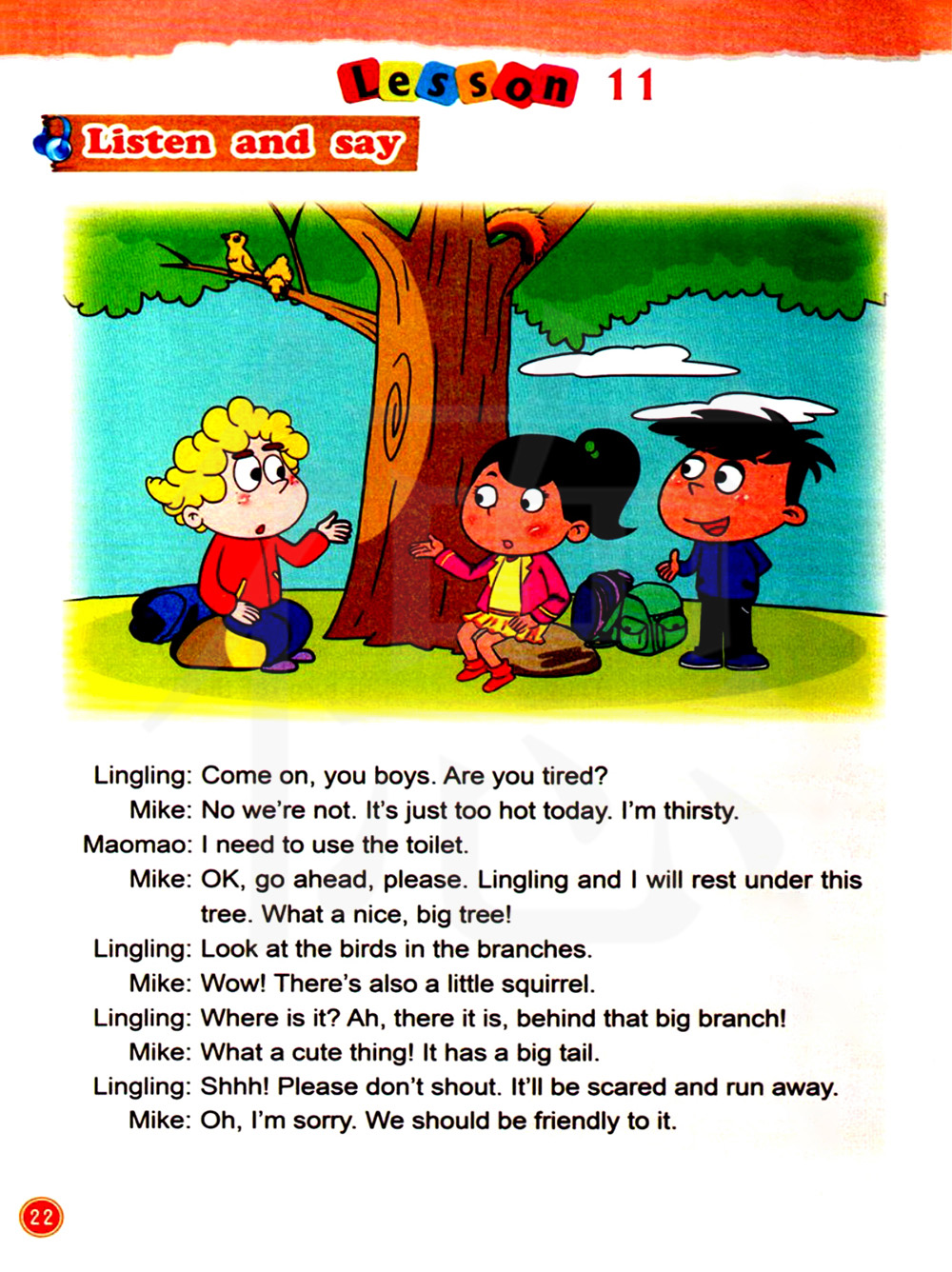 Lesson 11

Listen and say

Lingling: Come on, you boys. Are you tired?
Mike: No we're not. It's just too hot today. I'm thirsty.
Maomao: I need to use the toilet.
Mike: OK, go ahead, please. Lingling and I will rest under this tree. What a nice, big tree!
Lingling: Look at the birds in the branches.
Mike: Wow! There's also a little squirrel.
Lingling: Where is it? Ah, there it is, behind that big branch!
Mike: What a cute thing! It has a big tail.
Lingling: Shhh! Please don't shout. It'll be scared and run away.
Mike: Oh, I'm sorry. We should be friendly to it.

22